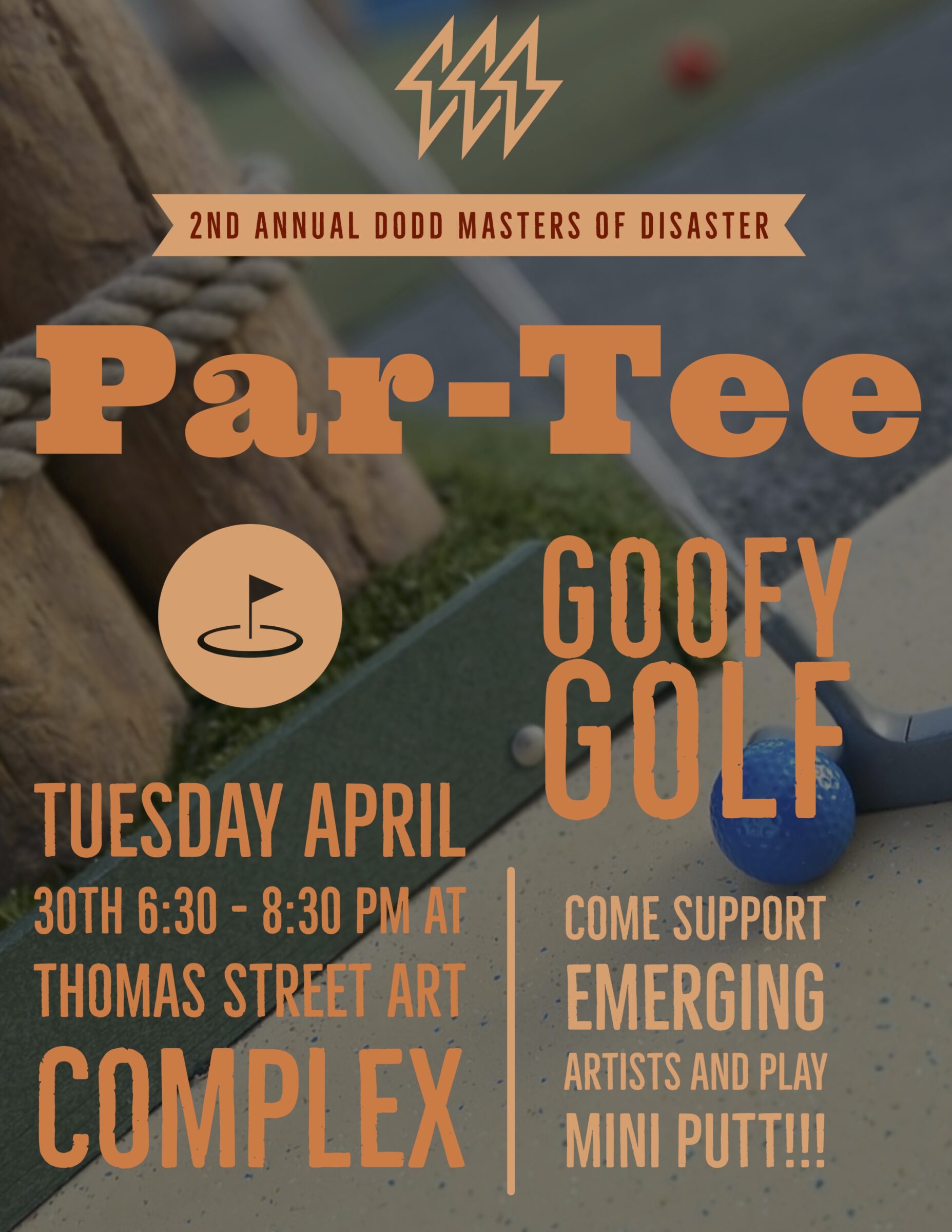 2ND ANNUAL DODD MASTERS OF DISASTER

Par-Tee

GOOFY GOLF

TUESDAY APRIL 30TH 6:30 - 8:30 PM AT THOMAS STREET ART COMPLEX

COME SUPPORT EMERGING ARTISTS AND PLAY MINI PUTT!!!